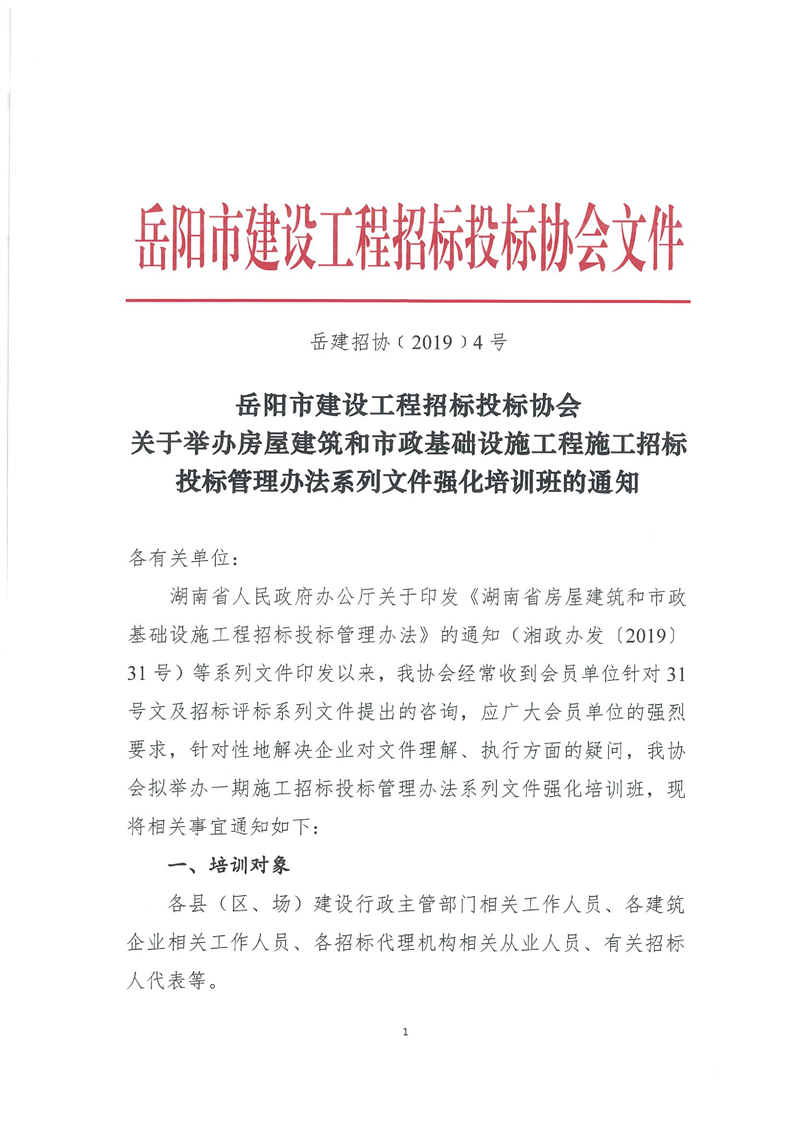 岳阳市建设工程招标投标协会文件

岳建招协〔2019〕4号

岳阳市建设工程招标投标协会
关于举办房屋建筑和市政基础设施工程施工招标投标管理办法系列文件强化培训班的通知

各有关单位：

湖南省人民政府办公厅关于印发《湖南省房屋建筑和市政基础设施工程招标投标管理办法》的通知（湘政办发〔2019〕31号）等系列文件印发以来，我协会经常收到会员单位针对31号文及招标评标系列文件提出的咨询，应广大会员单位的强烈要求，针对性地解决企业对文件理解、执行方面的疑问，我协会拟举办一期施工招标投标管理办法系列文件强化培训班，现将相关事宜通知如下：

一、培训对象

各县（区、场）建设行政主管部门相关工作人员、各建筑企业相关工作人员、各招标代理机构相关从业人员、有关招标人代表等。

1